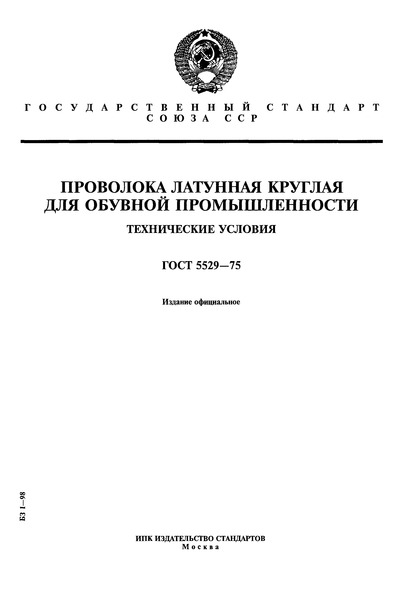 ГОСУДАРСТВЕННЫЙ СТАНДАРТ
СОЮЗА ССР

ПРОВОЛОКА ЛАТУННАЯ КРУГЛАЯ
ДЛЯ ОБУВНОЙ ПРОМЫШЛЕННОСТИ

ТЕХНИЧЕСКИЕ УСЛОВИЯ

ГОСТ 5529—75

Издание официальное

БЗ 1—98

ИПК ИЗДАТЕЛЬСТВО СТАНДАРТОВ
Москва